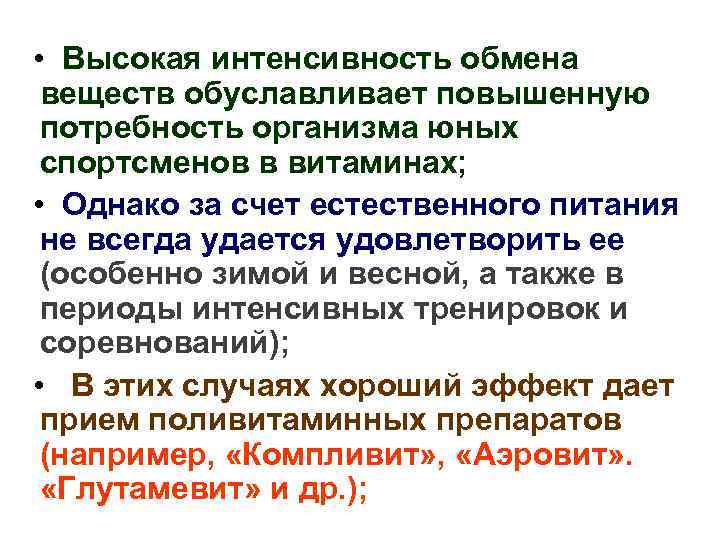 • Высокая интенсивность обмена веществ обуславливает повышенную потребность организма юных спортсменов в витаминах;

• Однако за счет естественного питания не всегда удается удовлетворить ее (особенно зимой и весной, а также в периоды интенсивных тренировок и соревнований);

• В этих случаях хороший эффект дает прием поливитаминных препаратов (например, «Компливит», «Аэровит». «Глутамевит» и др.);